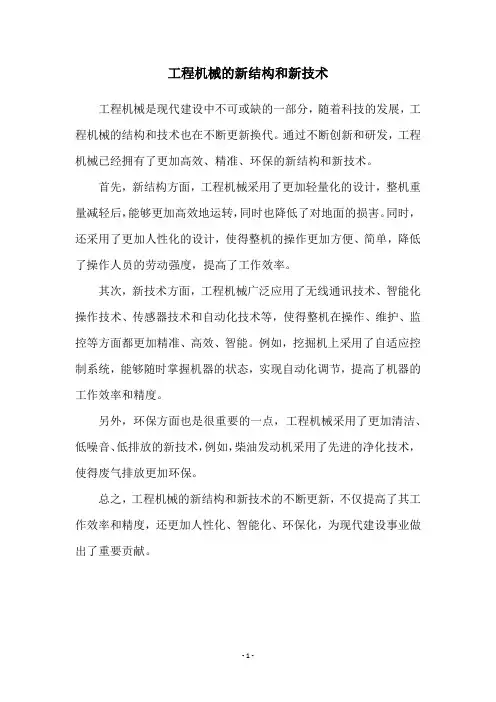 工程机械的新结构和新技术

工程机械是现代建设中不可或缺的一部分，随着科技的发展，工程机械的结构和技术也在不断更新换代。通过不断创新和研发，工程机械已经拥有了更加高效、精准、环保的新结构和新技术。

首先，新结构方面，工程机械采用了更加轻量化的设计，整机重量减轻后，能够更加高效地运转，同时也降低了对地面的损害。同时，还采用了更加人性化的设计，使得整机的操作更加方便、简单，降低了操作人员的劳动强度，提高了工作效率。

其次，新技术方面，工程机械广泛应用了无线通讯技术、智能化操作技术、传感器技术和自动化技术等，使得整机在操作、维护、监控等方面都更加精准、高效、智能。例如，挖掘机上采用了自适应控制系统，能够随时掌握机器的状态，实现自动化调节，提高了机器的工作效率和精度。

另外，环保方面也是很重要的一点，工程机械采用了更加清洁、低噪音、低排放的新技术，例如，柴油发动机采用了先进的净化技术，使得废气排放更加环保。

总之，工程机械的新结构和新技术的不断更新，不仅提高了其工作效率和精度，还更加人性化、智能化、环保化，为现代建设事业做出了重要贡献。

- 1 -